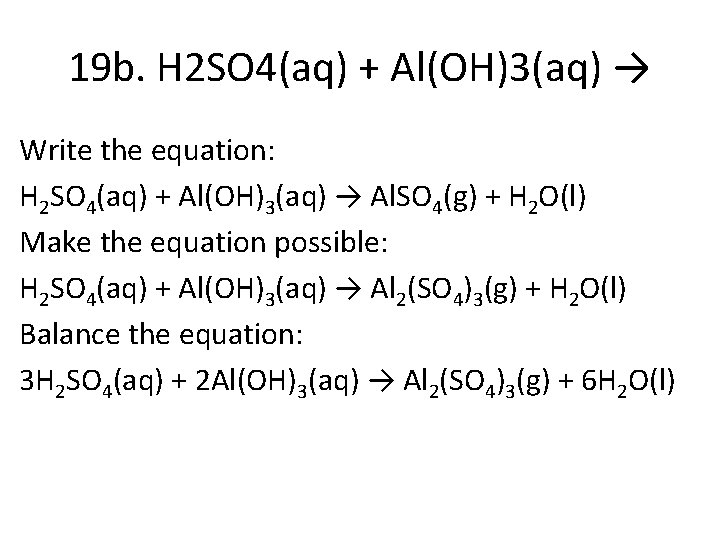 19b. H2SO4(aq) + Al(OH)3(aq) →

Write the equation:

$H_2SO_4(aq) + Al(OH)_3(aq) \rightarrow AlSO_4(g) + H_2O(l)$

Make the equation possible:

$H_2SO_4(aq) + Al(OH)_3(aq) \rightarrow Al_2(SO_4)_3(g) + H_2O(l)$

Balance the equation:

$3H_2SO_4(aq) + 2Al(OH)_3(aq) \rightarrow Al_2(SO_4)_3(g) + 6H_2O(l)$